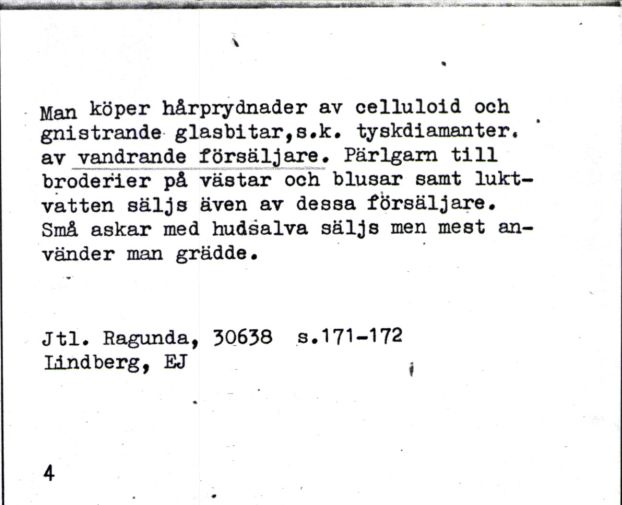 Man köper hårprydnader av celluloid och gnistrande glasbitar,s.k. tyskdiamanter. av vandrande försäljare. Pärlgarn till broderier på västar och blusar samt luktvatten säljs även av dessa försäljare. Små askar med hudsalva säljs men mest använder man grädde.

Jtl. Ragunda, 30638 s.171-172
Lindberg, EJ

4